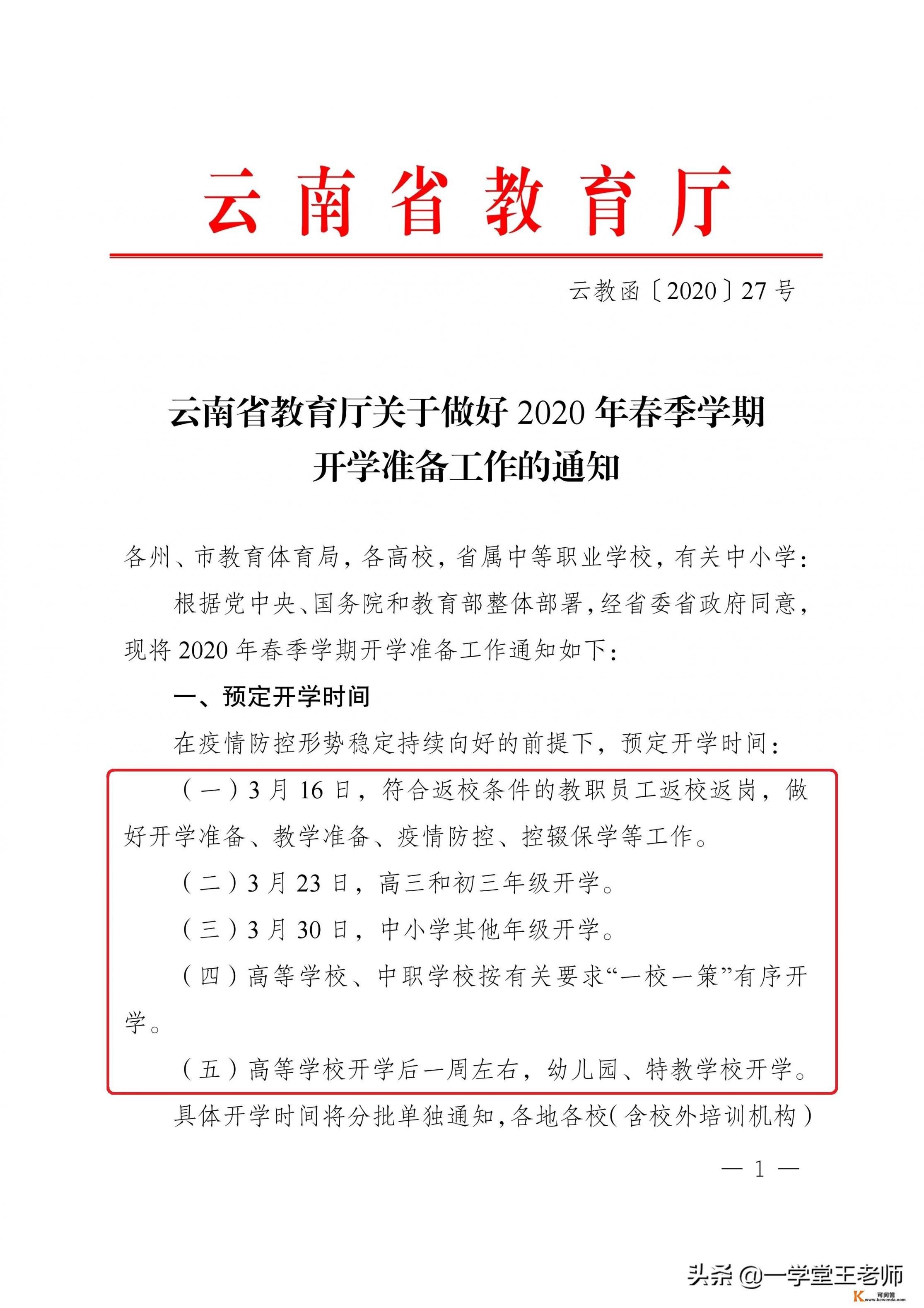 云南省教育厅

云教函〔2020〕27号

云南省教育厅关于做好2020年春季学期开学准备工作的通知

各州、市教育体育局，各高校，省属中等职业学校，有关中小学：

根据党中央、国务院和教育部整体部署，经省委省政府同意，现将2020年春季学期开学准备工作通知如下：

一、预定开学时间

在疫情防控形势稳定持续向好的前提下，预定开学时间：

（一）3月16日，符合返校条件的教职员工返校返岗，做好开学准备、教学准备、疫情防控、控辍保学等工作。

（二）3月23日，高三和初三年级开学。

（三）3月30日，中小学其他年级开学。

（四）高等学校、中职学校按有关要求“一校一策”有序开学。

（五）高等学校开学后一周左右，幼儿园、特教学校开学。

具体开学时间将分批单独通知，各地各校（含校外培训机构）

— 1 —

头条 @一学堂王老师

可问答 www.kewenda.com